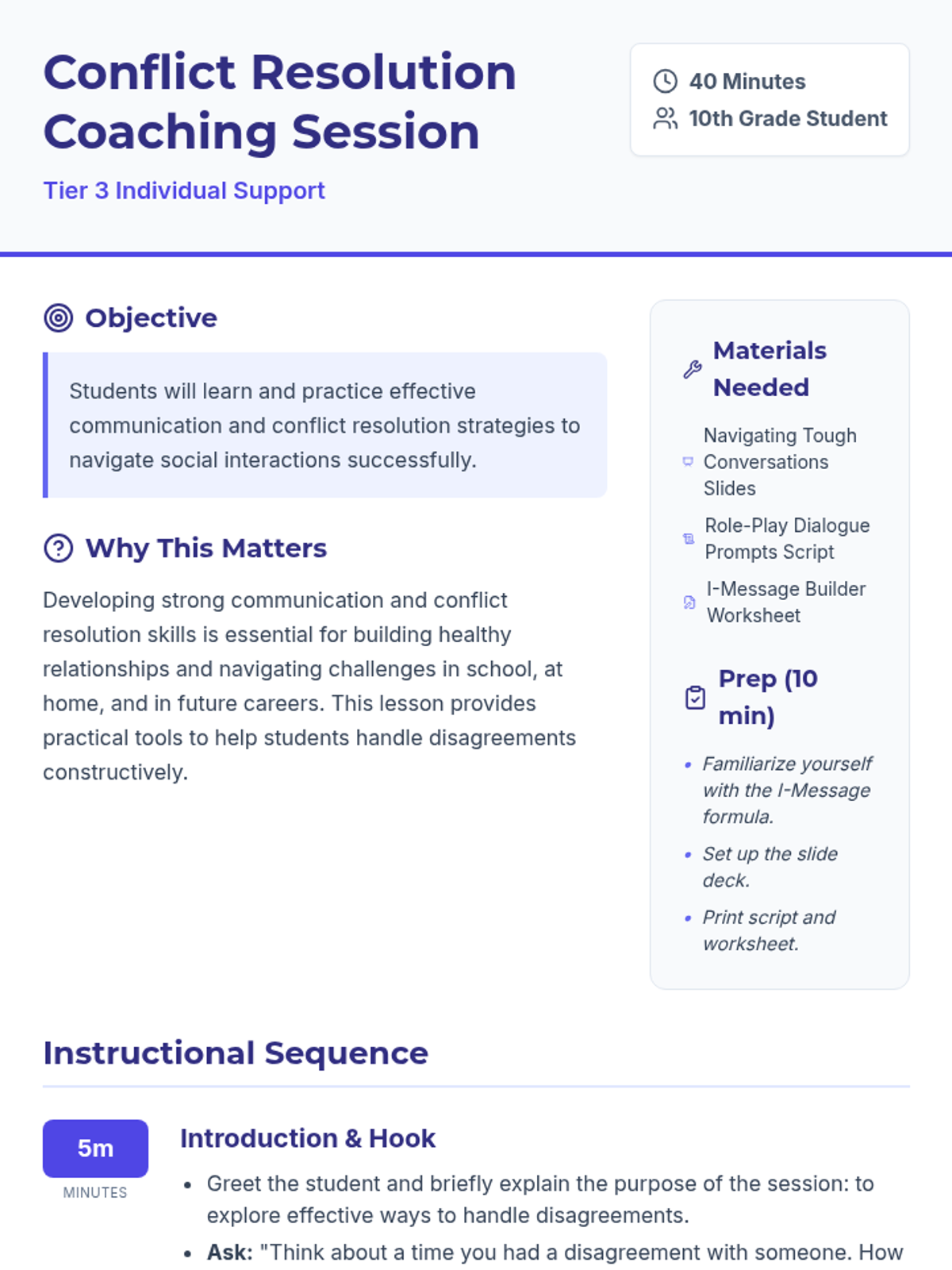 Conflict Resolution Coaching Session

Tier 3 Individual Support

40 Minutes
10th Grade Student

Objective

Students will learn and practice effective communication and conflict resolution strategies to navigate social interactions successfully.

Why This Matters

Developing strong communication and conflict resolution skills is essential for building healthy relationships and navigating challenges in school, at home, and in future careers. This lesson provides practical tools to help students handle disagreements constructively.

Materials Needed

Navigating Tough Conversations Slides

Role-Play Dialogue Prompts Script

I-Message Builder Worksheet

Prep (10 min)

• Familiarize yourself with the I-Message formula.
• Set up the slide deck.
• Print script and worksheet.

Instructional Sequence

5m
MINUTES

Introduction & Hook

• Greet the student and briefly explain the purpose of the session: to explore effective ways to handle disagreements.
• Ask: "Think about a time you had a disagreement with someone. How